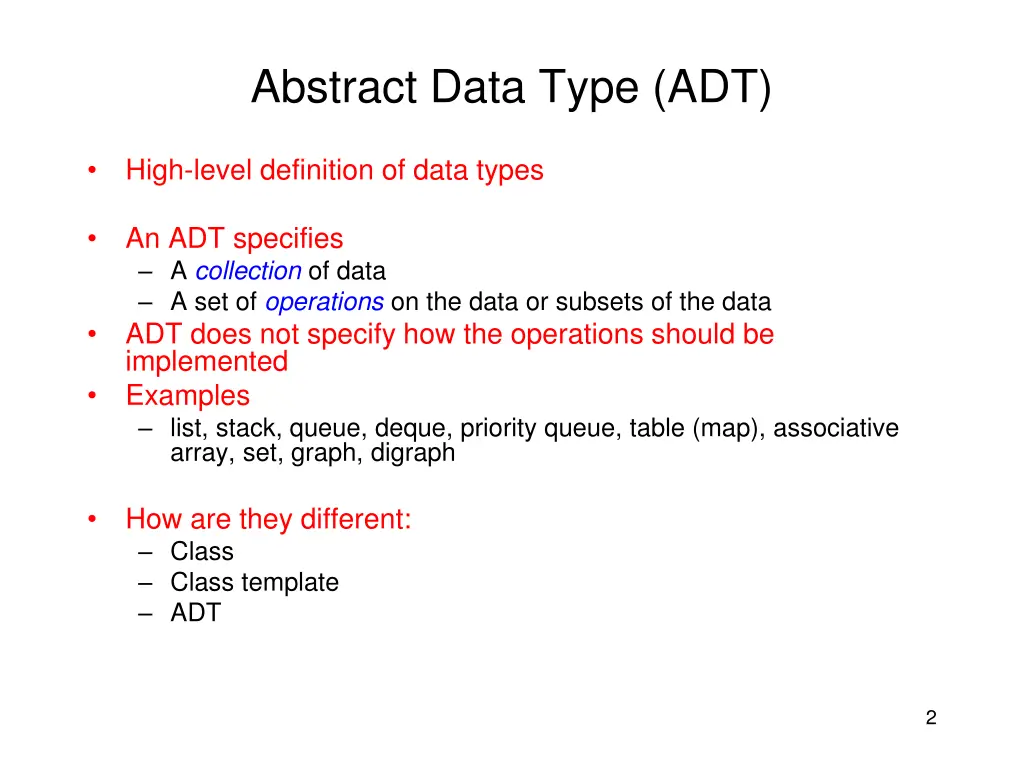 Abstract Data Type (ADT)

• High-level definition of data types

• An ADT specifies
– A collection of data
– A set of operations on the data or subsets of the data
• ADT does not specify how the operations should be implemented
• Examples
– list, stack, queue, deque, priority queue, table (map), associative array, set, graph, digraph

• How are they different:
– Class
– Class template
– ADT

2